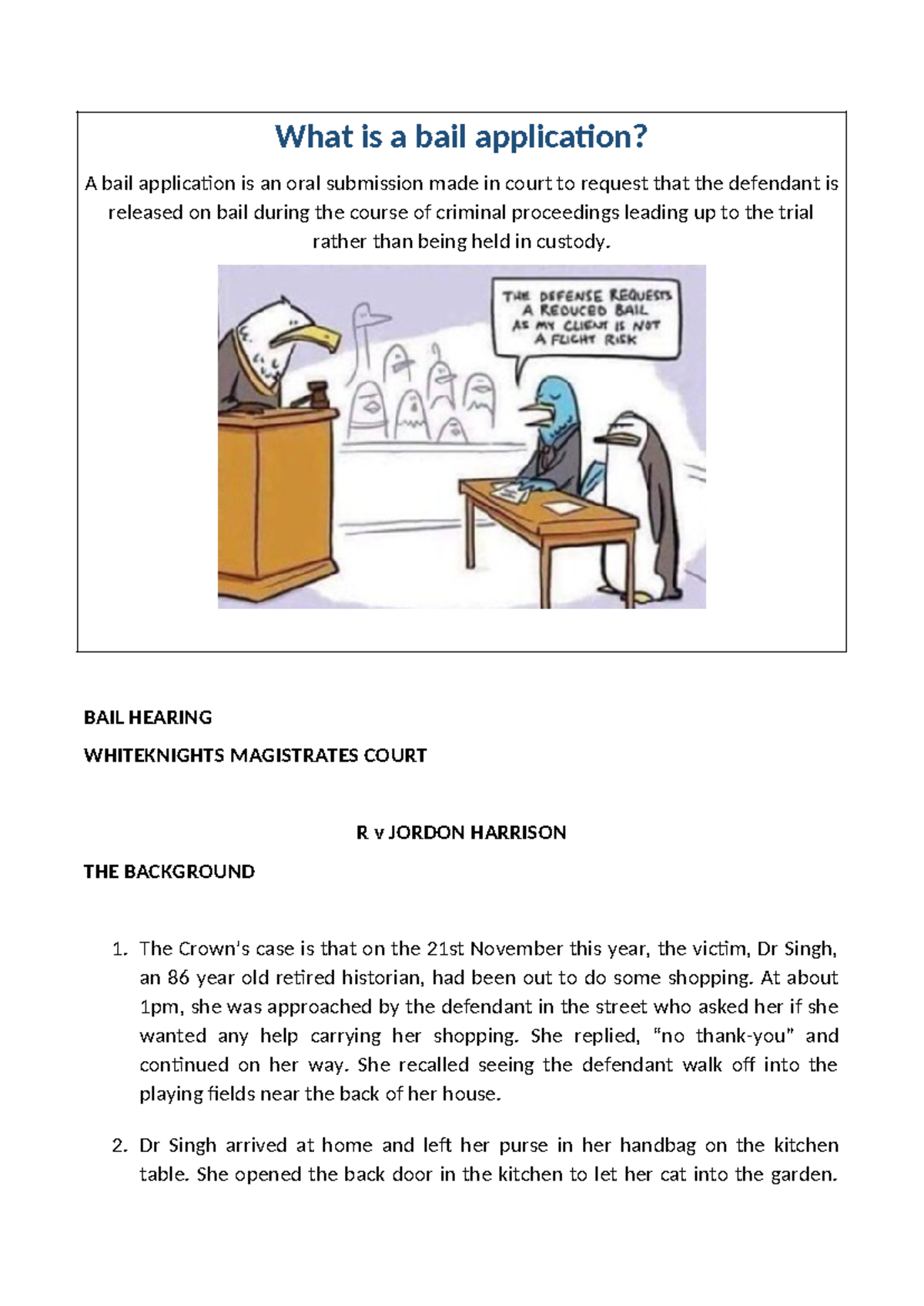 What is a bail application?

A bail application is an oral submission made in court to request that the defendant is released on bail during the course of criminal proceedings leading up to the trial rather than being held in custody.

THE DEFENSE REQUESTS A REDUCED BAIL AS MY CLIENT IS NOT A FLIGHT RISK

BAIL HEARING

WHITEKNIGHTS MAGISTRATES COURT

R v JORDON HARRISON

THE BACKGROUND

1. The Crown's case is that on the 21st November this year, the victim, Dr Singh, an 86 year old retired historian, had been out to do some shopping. At about 1pm, she was approached by the defendant in the street who asked her if she wanted any help carrying her shopping. She replied, "no thank-you" and continued on her way. She recalled seeing the defendant walk off into the playing fields near the back of her house.

2. Dr Singh arrived at home and left her purse in her handbag on the kitchen table. She opened the back door in the kitchen to let her cat into the garden.